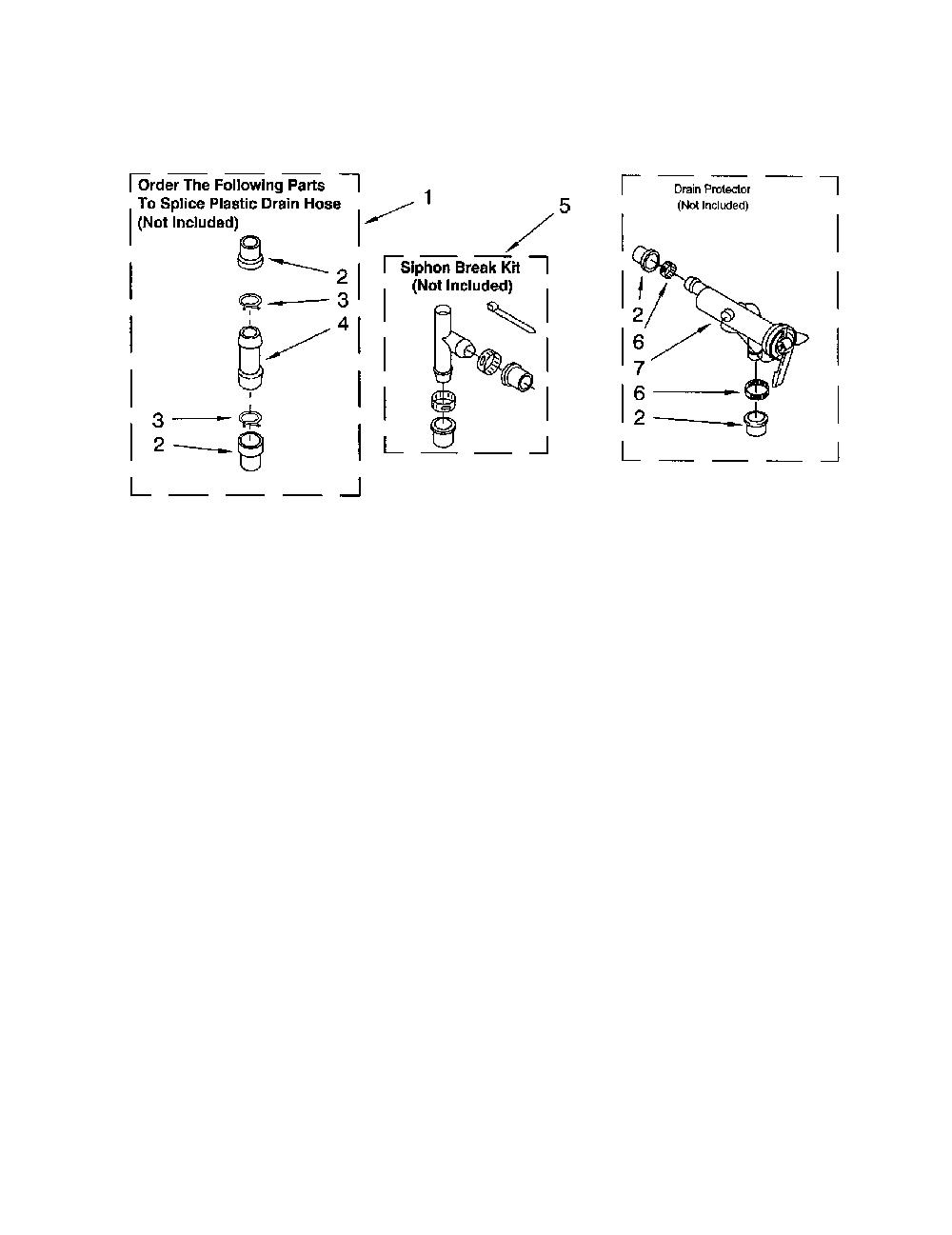 Order The Following Parts
To Splice Plastic Drain Hose
(Not Included)

1

2
3
4
3
2

5

Siphon Break Kit
(Not Included)

Drain Protector
(Not Included)

2
6
7
6
2